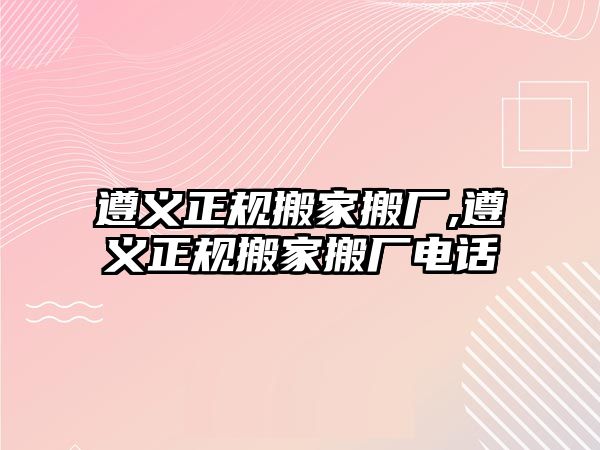 遵义正规搬家搬厂,遵义正规搬家搬厂电话